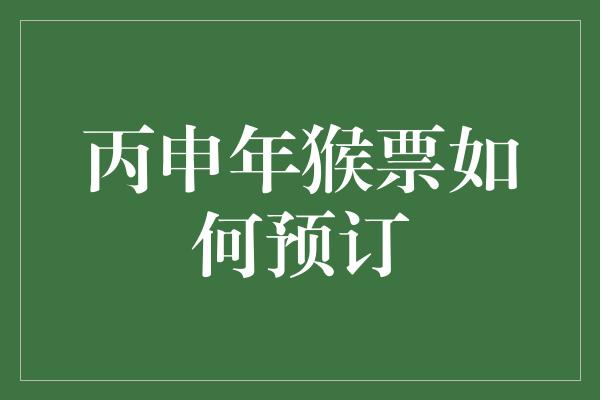 丙申年猴票如何预订